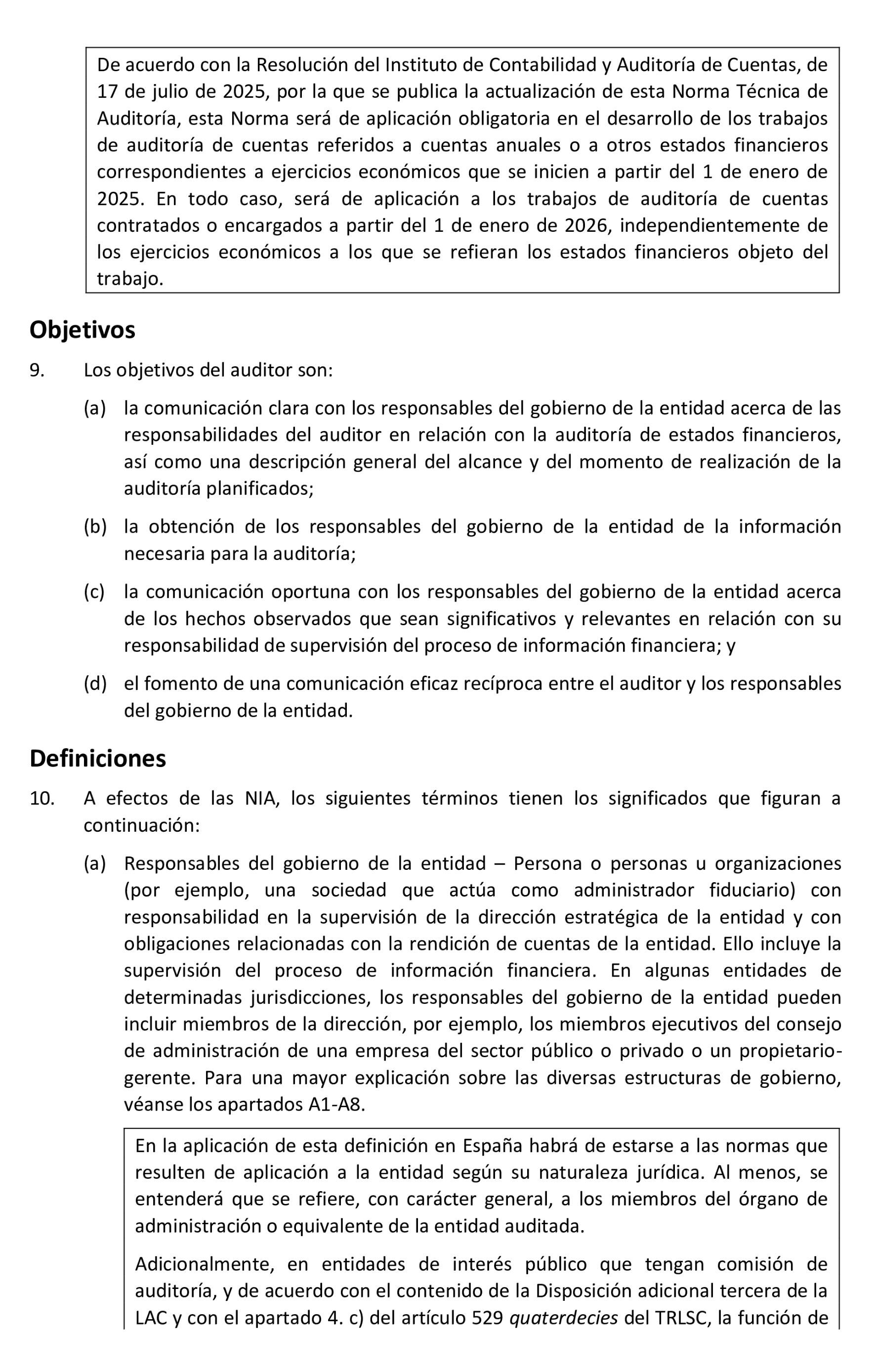 De acuerdo con la Resolución del Instituto de Contabilidad y Auditoría de Cuentas, de 17 de julio de 2025, por la que se publica la actualización de esta Norma Técnica de Auditoría, esta Norma será de aplicación obligatoria en el desarrollo de los trabajos de auditoría de cuentas referidos a cuentas anuales o a otros estados financieros correspondientes a ejercicios económicos que se inicien a partir del 1 de enero de 2025. En todo caso, será de aplicación a los trabajos de auditoría de cuentas contratados o encargados a partir del 1 de enero de 2026, independientemente de los ejercicios económicos a los que se refieran los estados financieros objeto del trabajo.

Objetivos

9. Los objetivos del auditor son:

(a) la comunicación clara con los responsables del gobierno de la entidad acerca de las responsabilidades del auditor en relación con la auditoría de estados financieros, así como una descripción general del alcance y del momento de realización de la auditoría planificados;

(b) la obtención de los responsables del gobierno de la entidad de la información necesaria para la auditoría;

(c) la comunicación oportuna con los responsables del gobierno de la entidad acerca de los hechos observados que sean significativos y relevantes en relación con su responsabilidad de supervisión del proceso de información financiera; y

(d) el fomento de una comunicación eficaz recíproca entre el auditor y los responsables del gobierno de la entidad.

Definiciones

10. A efectos de las NIA, los siguientes términos tienen los significados que figuran a continuación:

(a) Responsables del gobierno de la entidad – Persona o personas u organizaciones (por ejemplo, una sociedad que actúa como administrador fiduciario) con responsabilidad en la supervisión de la dirección estratégica de la entidad y con obligaciones relacionadas con la rendición de cuentas de la entidad. Ello incluye la supervisión del proceso de información financiera. En algunas entidades de determinadas jurisdicciones, los responsables del gobierno de la entidad pueden incluir miembros de la dirección, por ejemplo, los miembros ejecutivos del consejo de administración de una empresa del sector público o privado o un propietario-gerente. Para una mayor explicación sobre las diversas estructuras de gobierno, véanse los apartados A1-A8.

En la aplicación de esta definición en España habrá de estarse a las normas que resulten de aplicación a la entidad según su naturaleza jurídica. Al menos, se entenderá que se refiere, con carácter general, a los miembros del órgano de administración o equivalente de la entidad auditada.

Adicionalmente, en entidades de interés público que tengan comisión de auditoría, y de acuerdo con el contenido de la Disposición adicional tercera de la LAC y con el apartado 4. c) del artículo 529 quaterdecies del TRLSC, la función de